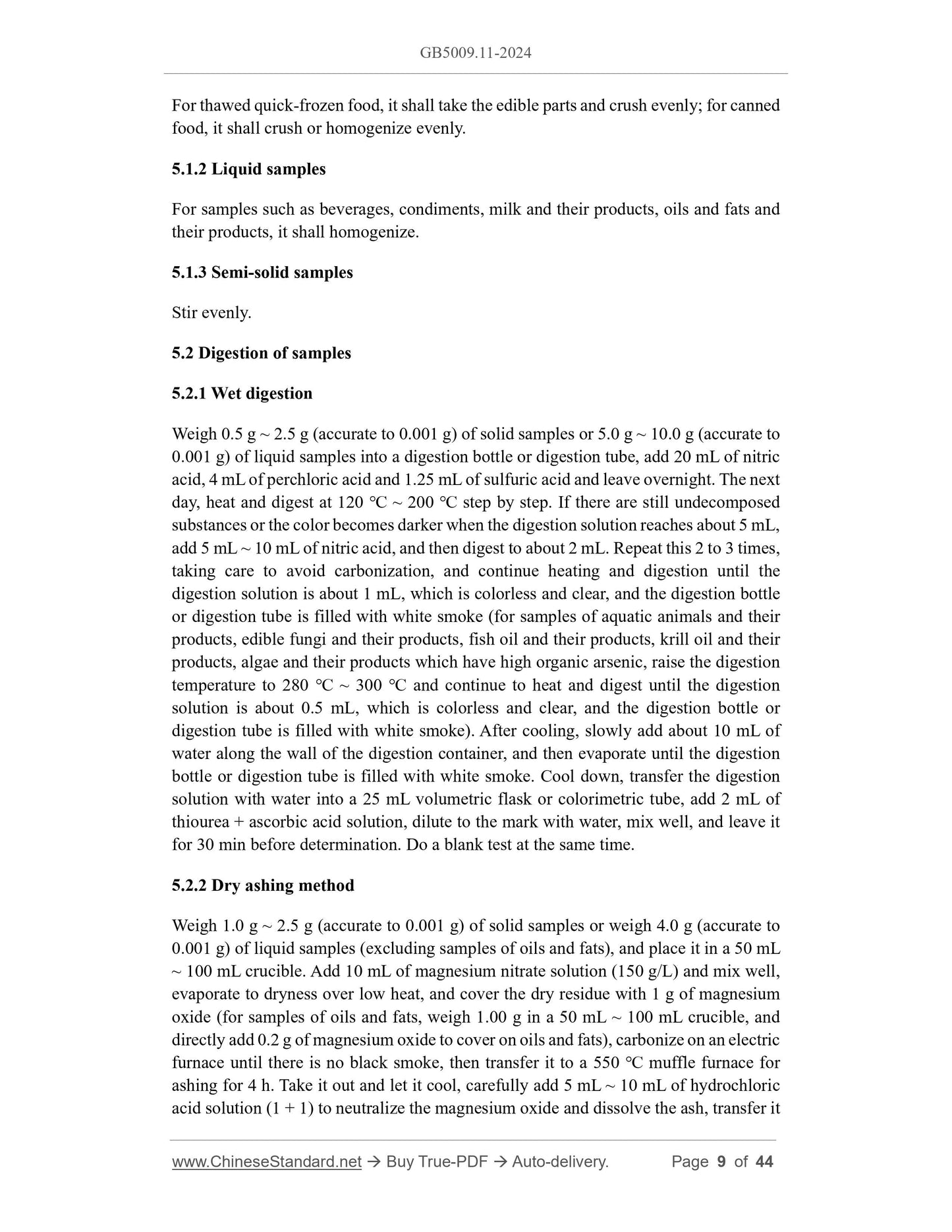 GB5009.11-2024

For thawed quick-frozen food, it shall take the edible parts and crush evenly; for canned food, it shall crush or homogenize evenly.

5.1.2 Liquid samples

For samples such as beverages, condiments, milk and their products, oils and fats and their products, it shall homogenize.

5.1.3 Semi-solid samples

Stir evenly.

5.2 Digestion of samples

5.2.1 Wet digestion

Weigh 0.5 g ~ 2.5 g (accurate to 0.001 g) of solid samples or 5.0 g ~ 10.0 g (accurate to 0.001 g) of liquid samples into a digestion bottle or digestion tube, add 20 mL of nitric acid, 4 mL of perchloric acid and 1.25 mL of sulfuric acid and leave overnight. The next day, heat and digest at 120 °C ~ 200 °C step by step. If there are still undecomposed substances or the color becomes darker when the digestion solution reaches about 5 mL, add 5 mL ~ 10 mL of nitric acid, and then digest to about 2 mL. Repeat this 2 to 3 times, taking care to avoid carbonization, and continue heating and digestion until the digestion solution is about 1 mL, which is colorless and clear, and the digestion bottle or digestion tube is filled with white smoke (for samples of aquatic animals and their products, edible fungi and their products, fish oil and their products, krill oil and their products, algae and their products which have high organic arsenic, raise the digestion temperature to 280 °C ~ 300 °C and continue to heat and digest until the digestion solution is about 0.5 mL, which is colorless and clear, and the digestion bottle or digestion tube is filled with white smoke). After cooling, slowly add about 10 mL of water along the wall of the digestion container, and then evaporate until the digestion bottle or digestion tube is filled with white smoke. Cool down, transfer the digestion solution with water into a 25 mL volumetric flask or colorimetric tube, add 2 mL of thiourea + ascorbic acid solution, dilute to the mark with water, mix well, and leave it for 30 min before determination. Do a blank test at the same time.

5.2.2 Dry ashing method

Weigh 1.0 g ~ 2.5 g (accurate to 0.001 g) of solid samples or weigh 4.0 g (accurate to 0.001 g) of liquid samples (excluding samples of oils and fats), and place it in a 50 mL ~ 100 mL crucible. Add 10 mL of magnesium nitrate solution (150 g/L) and mix well, evaporate to dryness over low heat, and cover the dry residue with 1 g of magnesium oxide (for samples of oils and fats, weigh 1.00 g in a 50 mL ~ 100 mL crucible, and directly add 0.2 g of magnesium oxide to cover on oils and fats), carbonize on an electric furnace until there is no black smoke, then transfer it to a 550 °C muffle furnace for ashing for 4 h. Take it out and let it cool, carefully add 5 mL ~ 10 mL of hydrochloric acid solution (1 + 1) to neutralize the magnesium oxide and dissolve the ash, transfer it

www.ChineseStandard.net → Buy True-PDF → Auto-delivery. Page 9 of 44